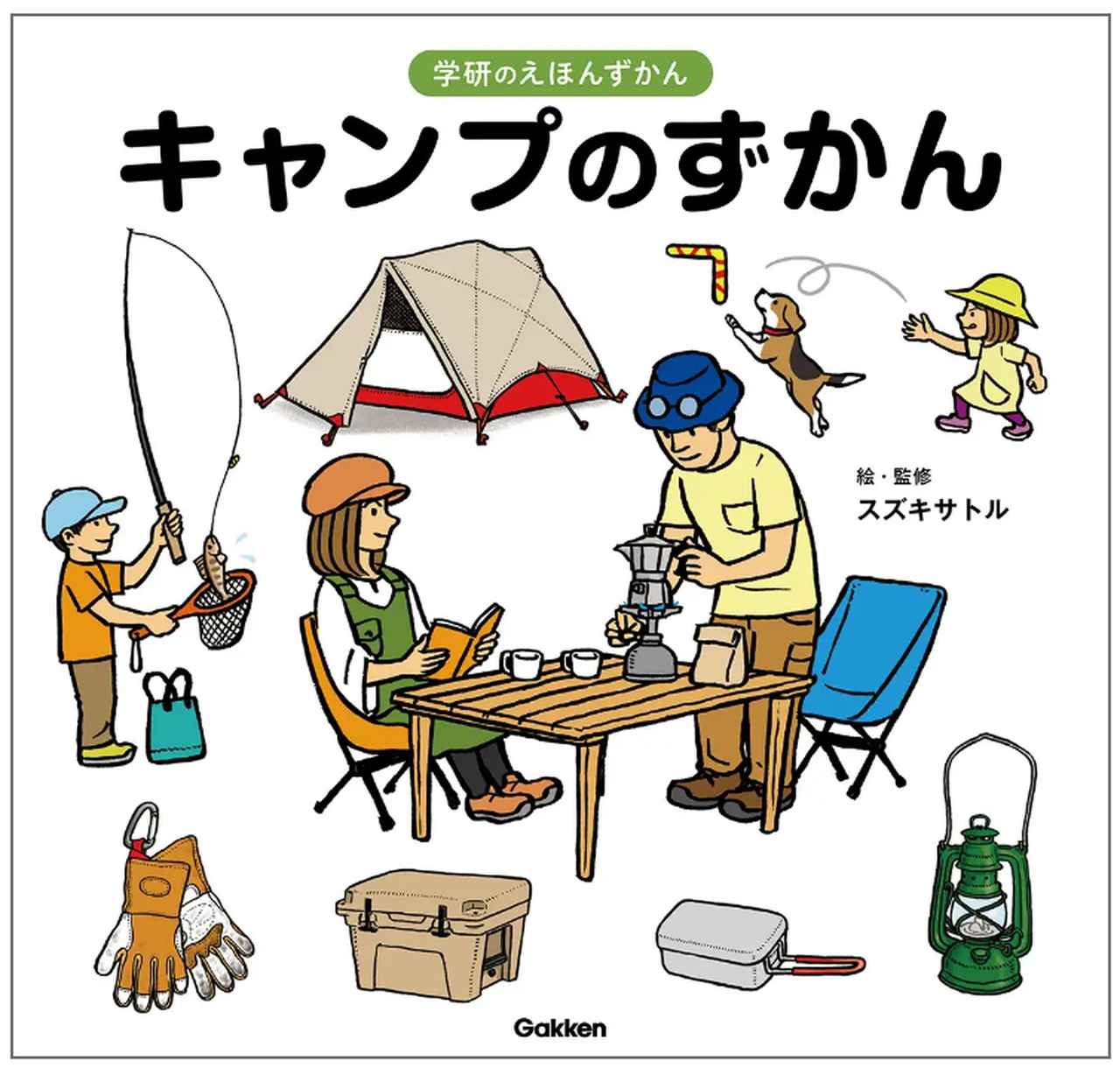 学研のえほんずかん

キャンプのずかん

絵・監修
スズキサトル

Gakken